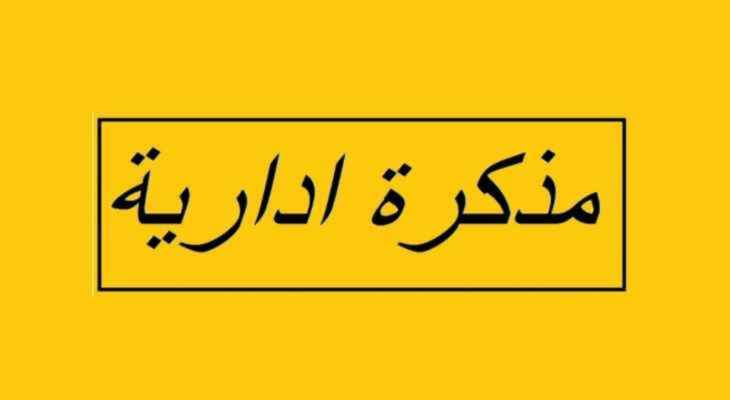 مذكرة ادارية